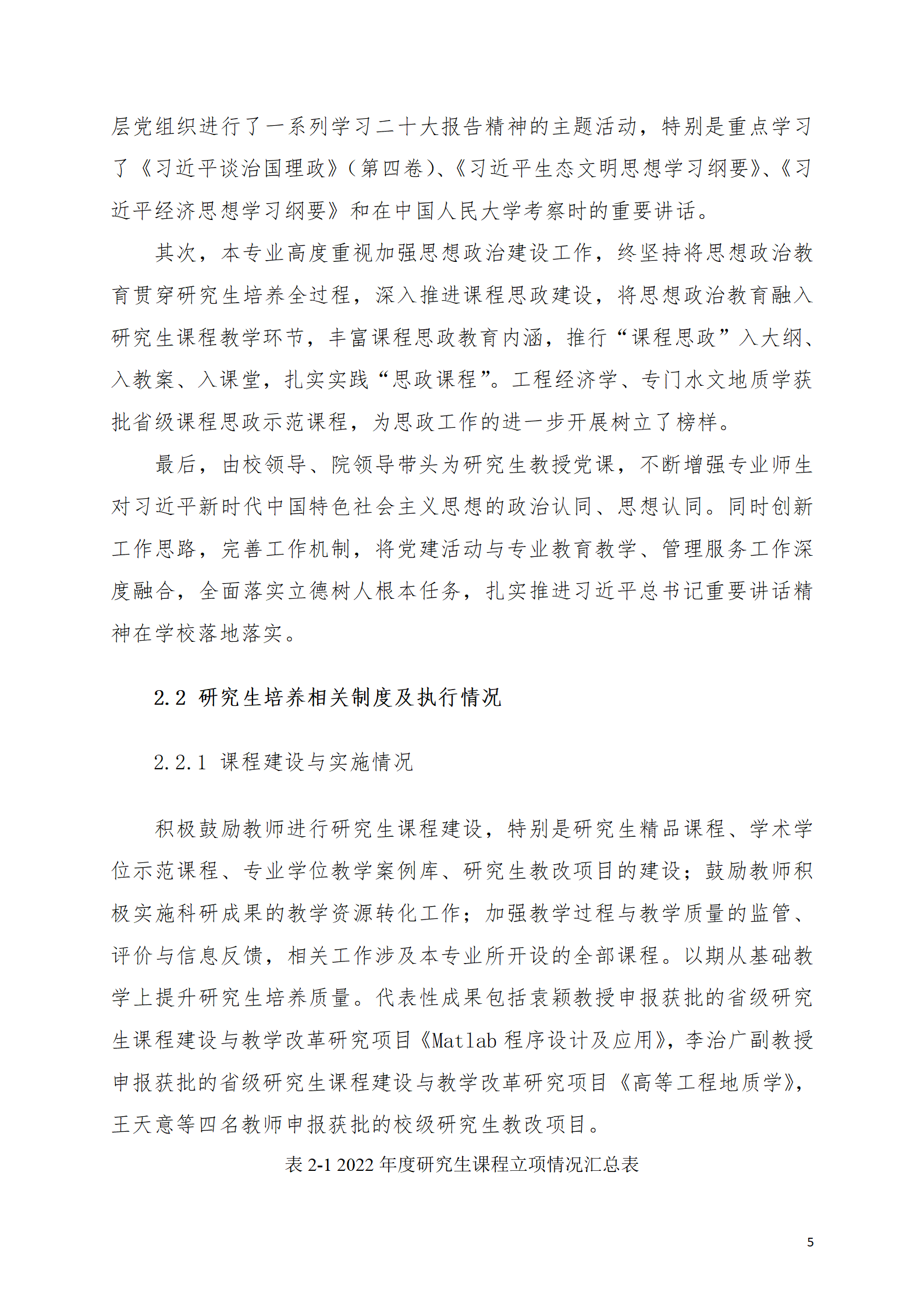 层党组织进行了一系列学习二十大报告精神的主题活动，特别是重点学习了《习近平谈治国理政》（第四卷）、《习近平生态文明思想学习纲要》、《习近平经济思想学习纲要》和在中国人民大学考察时的重要讲话。

其次，本专业高度重视加强思想政治建设工作，终坚持将思想政治教育贯穿研究生培养全过程，深入推进课程思政建设，将思想政治教育融入研究生课程教学环节，丰富课程思政教育内涵，推行“课程思政”入大纲、入教案、入课堂，扎实实践“思政课程”。工程经济学、专门水文地质学获批省级课程思政示范课程，为思政工作的进一步开展树立了榜样。

最后，由校领导、院领导带头为研究生教授党课，不断增强专业师生对习近平新时代中国特色社会主义思想的政治认同、思想认同。同时创新工作思路，完善工作机制，将党建活动与专业教育教学、管理服务工作深度融合，全面落实立德树人根本任务，扎实推进习近平总书记重要讲话精神在学校落地落实。

2.2 研究生培养相关制度及执行情况

2.2.1 课程建设与实施情况

积极鼓励教师进行研究生课程建设，特别是研究生精品课程、学术学位示范课程、专业学位教学案例库、研究生教改项目的建设；鼓励教师积极实施科研成果的教学资源转化工作；加强教学过程与教学质量的监管、评价与信息反馈，相关工作涉及本专业所开设的全部课程。以期从基础教学上提升研究生培养质量。代表性成果包括袁颖教授申报获批的省级研究生课程建设与教学改革研究项目《Matlab 程序设计及应用》，李治广副教授申报获批的省级研究生课程建设与教学改革研究项目《高等工程地质学》，王天意等四名教师申报获批的校级研究生教改项目。

表 2-1 2022 年度研究生课程立项情况汇总表

5